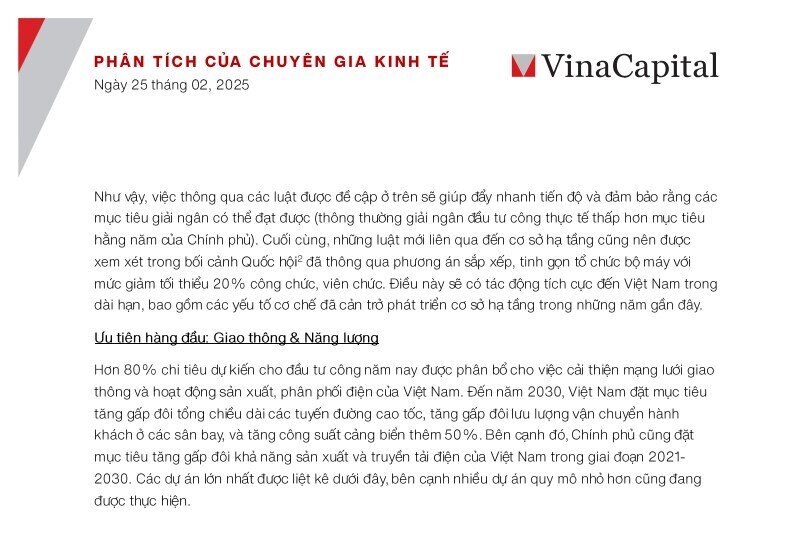 PHÂN TÍCH CỦA CHUYÊN GIA KINH TẾ
Ngày 25 tháng 02, 2025

VinaCapital

Như vậy, việc thông qua các luật được đề cập ở trên sẽ giúp đẩy nhanh tiến độ và đảm bảo rằng các mục tiêu giải ngân có thể đạt được (thông thường giải ngân đầu tư công thực tế thấp hơn mục tiêu hằng năm của Chính phủ). Cuối cùng, những luật mới liên qua đến cơ sở hạ tầng cũng nên được xem xét trong bối cảnh Quốc hội$^2$ đã thông qua phương án sắp xếp, tinh gọn tổ chức bộ máy với mức giảm tối thiểu 20% công chức, viên chức. Điều này sẽ có tác động tích cực đến Việt Nam trong dài hạn, bao gồm các yếu tố cơ chế đã cản trở phát triển cơ sở hạ tầng trong những năm gần đây.

Ưu tiên hàng đầu: Giao thông & Năng lượng

Hơn 80% chi tiêu dự kiến cho đầu tư công năm nay được phân bổ cho việc cải thiện mạng lưới giao thông và hoạt động sản xuất, phân phối điện của Việt Nam. Đến năm 2030, Việt Nam đặt mục tiêu tăng gấp đôi tổng chiều dài các tuyến đường cao tốc, tăng gấp đôi lưu lượng vận chuyển hành khách ở các sân bay, và tăng công suất cảng biển thêm 50%. Bên cạnh đó, Chính phủ cũng đặt mục tiêu tăng gấp đôi khả năng sản xuất và truyền tải điện của Việt Nam trong giai đoạn 2021-2030. Các dự án lớn nhất được liệt kê dưới đây, bên cạnh nhiều dự án quy mô nhỏ hơn cũng đang được thực hiện.